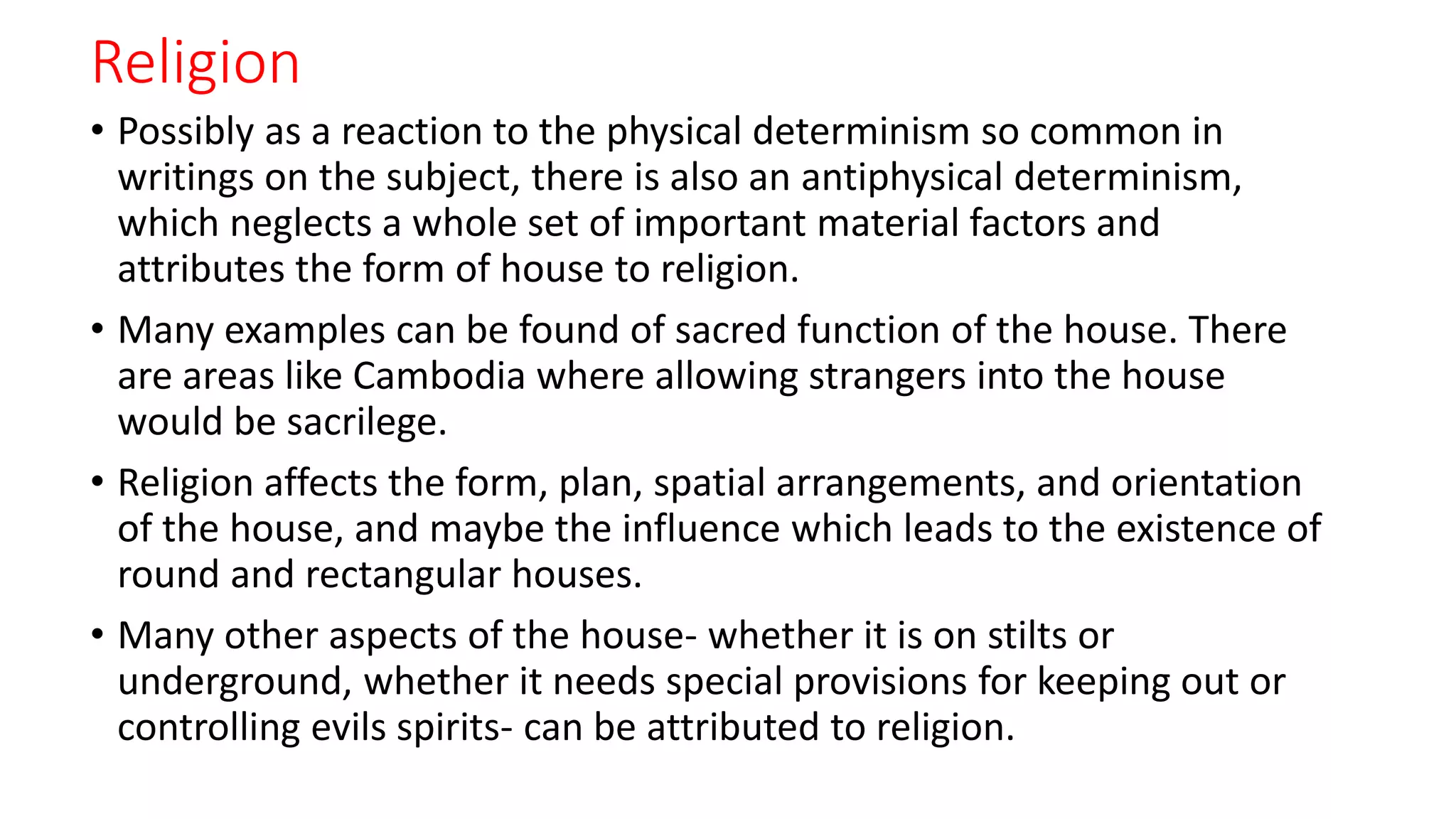 Religion

• Possibly as a reaction to the physical determinism so common in writings on the subject, there is also an antiphysical determinism, which neglects a whole set of important material factors and attributes the form of house to religion.

• Many examples can be found of sacred function of the house. There are areas like Cambodia where allowing strangers into the house would be sacrilege.

• Religion affects the form, plan, spatial arrangements, and orientation of the house, and maybe the influence which leads to the existence of round and rectangular houses.

• Many other aspects of the house- whether it is on stilts or underground, whether it needs special provisions for keeping out or controlling evils spirits- can be attributed to religion.